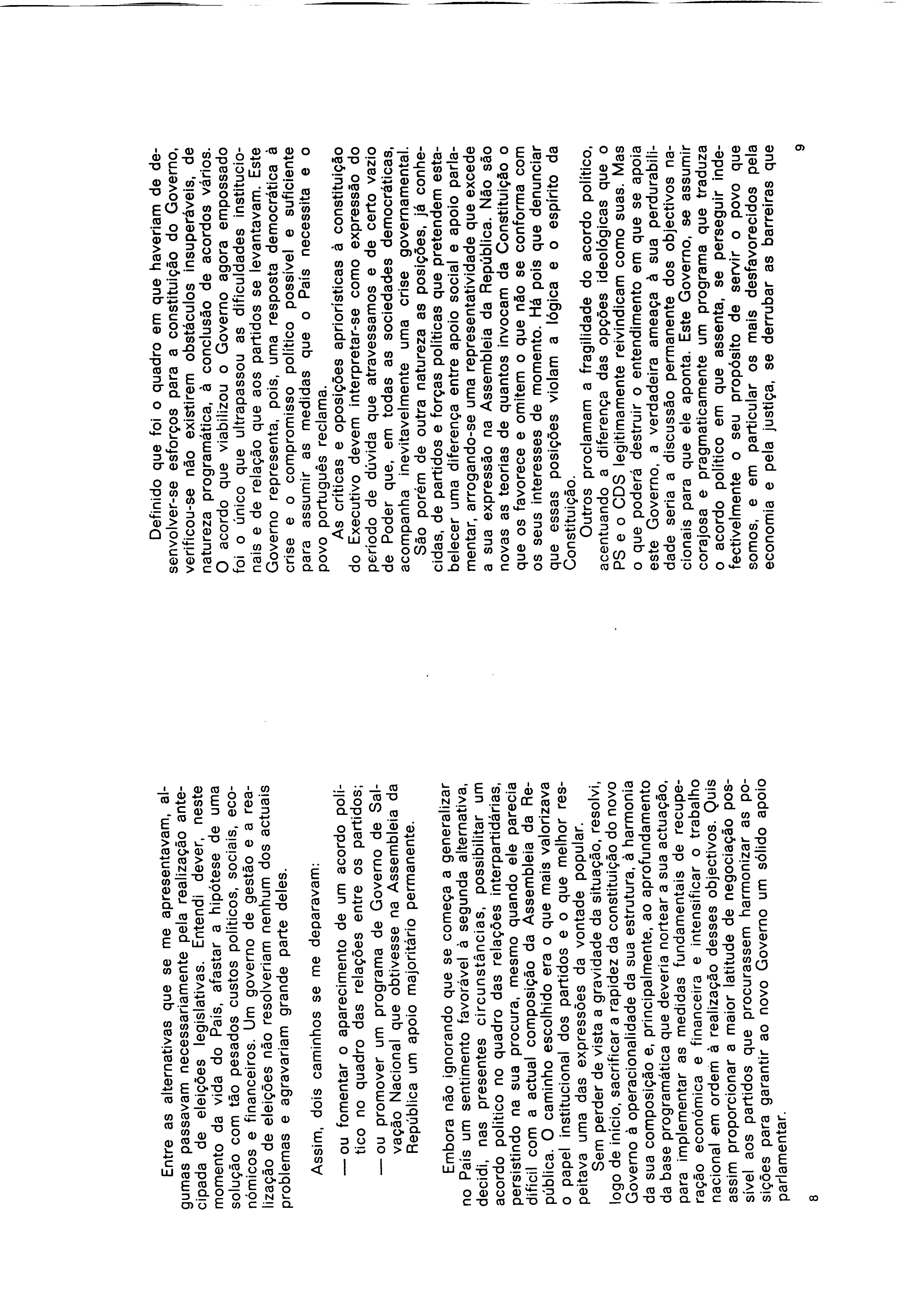 Entre as alternativas que se me apresentavam, algumas passavam necessariamente pela realização antecipada de eleições legislativas. Entendi dever, neste momento da vida do País, afastar a hipótese de uma solução com tão pesados custos políticos, sociais, económicos e financeiros. Um governo de gestão e a realização de eleições não resolveriam nenhum dos actuais problemas e agravariam grande parte deles.

Assim, dois caminhos se me deparavam:

— ou fomentar o aparecimento de um acordo político no quadro das relações entre os partidos;
— ou promover um programa de Governo de Salvação Nacional que obtivesse na Assembleia da República um apoio majoritário permanente.

Embora não ignorando que se começa a generalizar no País um sentimento favorável à segunda alternativa, decidi, nas presentes circunstâncias, possibilitar um acordo político no quadro das relações interpartidárias, persistindo na sua procura, mesmo quando ele parecia difícil com a actual composição da Assembleia da República. O caminho escolhido era o que mais valorizava o papel institucional dos partidos e o que melhor respeitava uma das expressões da vontade popular.

Sem perder de vista a gravidade da situação, resolvi, logo de início, sacrificar a rapidez da constituição do novo Governo à operacionalidade da sua estrutura, à harmonia da sua composição e, principalmente, ao aprofundamento da base programática que deveria nortear a sua actuação, para implementar as medidas fundamentais de recuperação económica e financeira e intensificar o trabalho nacional em ordem à realização desses objectivos. Quis assim proporcionar a maior latitude de negociação possível aos partidos que procurassem harmonizar as posições para garantir ao novo Governo um sólido apoio parlamentar.

8

Definido que foi o quadro em que haveriam de desenvolver-se esforços para a constituição do Governo, verificou-se não existirem obstáculos insuperáveis, de natureza programática, à conclusão de acordos vários. O acordo que viabilizou o Governo agora empossado foi o único que ultrapassou as dificuldades institucionais e de relação que aos partidos se levantavam. Este Governo representa, pois, uma resposta democrática à crise e o compromisso político possível e suficiente para assumir as medidas que o País necessita e o povo português reclama.

As críticas e oposições apriorísticas à constituição do Executivo devem interpretar-se como expressão do período de dúvida que atravessamos e de certo vazio de Poder que, em todas as sociedades democráticas, acompanha inevitavelmente uma crise governamental.

São porém de outra natureza as posições, já conhecidas, de partidos e forças políticas que pretendem estabelecer uma diferença entre apoio social e apoio parlamentar, arrogando-se uma representatividade que excede a sua expressão na Assembleia da República. Não são novas as teorias de quantos invocam da Constituição o que os favorece e omitem o que não se conforma com os seus interesses de momento. Há pois que denunciar que essas posições violam a lógica e o espírito da Constituição.

Outros proclamam a fragilidade do acordo político, acentuando a diferença das opções ideológicas que o PS e o CDS legitimamente reivindicam como suas. Mas o que poderá destruir o entendimento em que se apoia este Governo, a verdadeira ameaça à sua perdurabilidade seria a discussão permanente dos objectivos nacionais para que ele aponta. Este Governo, se assumir corajosa e pragmaticamente um programa que traduza o acordo político em que assenta, se perseguir indefectivelmente o seu propósito de servir o povo que somos, e em particular os mais desfavorecidos pela economia e pela justiça, se derrubar as barreiras que

9